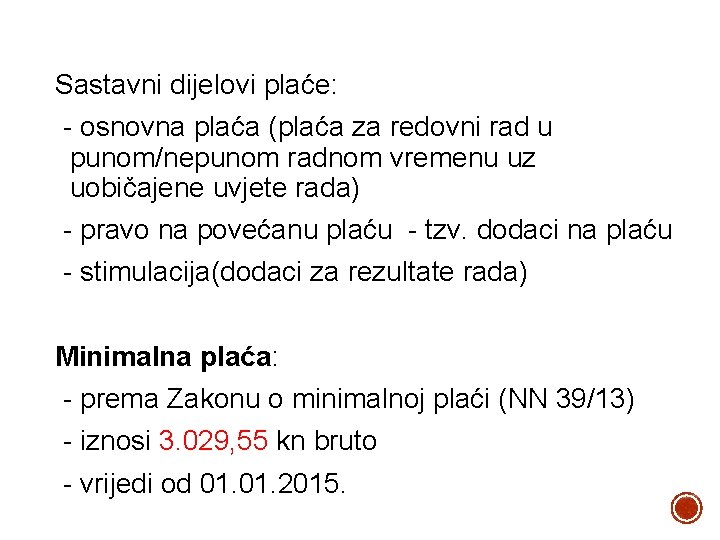 Sastavni dijelovi plaće:

- osnovna plaća (plaća za redovni rad u punom/nepunom radnom vremenu uz uobičajene uvjete rada)
- pravo na povećanu plaću - tzv. dodaci na plaću
- stimulacija(dodaci za rezultate rada)

Minimalna plaća:

- prema Zakonu o minimalnoj plaći (NN 39/13)
- iznosi 3.029,55 kn bruto
- vrijedi od 01.01.2015.